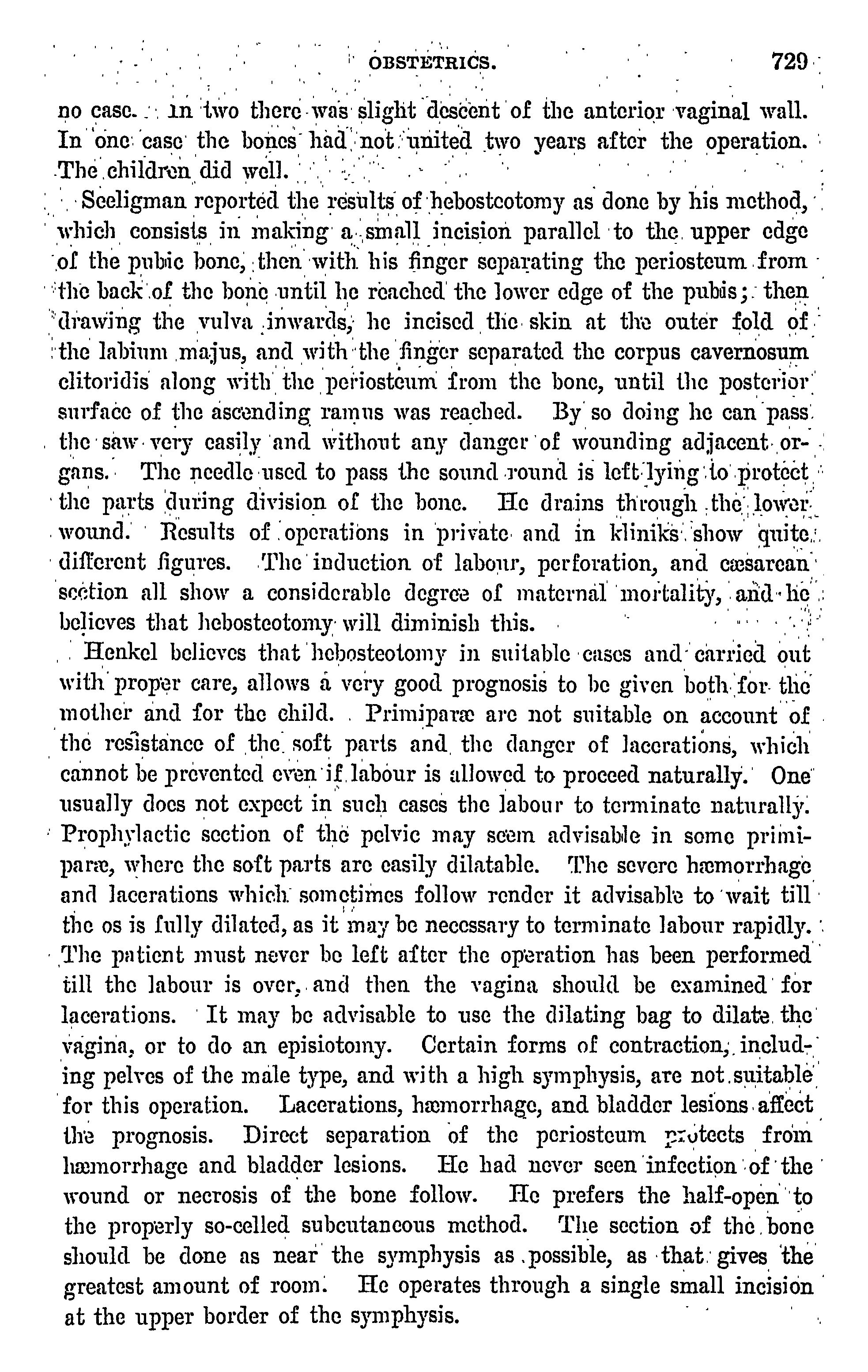 OBSTETRICS. 729

no case. In two there was slight descent of the anterior vaginal wall. In one case the bones had not united two years after the operation. The children did well.

Seeligman reported the results of hebosteotomy as done by his method, which consists in making a small incision parallel to the upper edge of the pubic bone, then with his finger separating the periosteum from the back of the bone until he reached the lower edge of the pubis; then drawing the vulva inwards, he incised the skin at the outer fold of the labium majus, and with the finger separated the corpus cavernosum clitoridis along with the periosteum from the bone, until the posterior surface of the ascending ramus was reached. By so doing he can pass the saw very easily and without any danger of wounding adjacent organs. The needle used to pass the sound round is left lying to protect the parts during division of the bone. He drains through the lower wound. Results of operations in private and in kliniks show quite different figures. The induction of labour, perforation, and cæsarean section all show a considerable degree of maternal mortality, and he believes that hebosteotomy will diminish this.

Henkel believes that hebosteotomy in suitable cases and carried out with proper care, allows a very good prognosis to be given both for the mother and for the child. Primiparæ are not suitable on account of the resistance of the soft parts and the danger of lacerations, which cannot be prevented even if labour is allowed to proceed naturally. One usually does not expect in such cases the labour to terminate naturally. Prophylactic section of the pelvic may seem advisable in some primiparæ, where the soft parts are easily dilatable. The severe hæmorrhage and lacerations which sometimes follow render it advisable to wait till the os is fully dilated, as it may be necessary to terminate labour rapidly. The patient must never be left after the operation has been performed till the labour is over, and then the vagina should be examined for lacerations. It may be advisable to use the dilating bag to dilate the vagina, or to do an episiotomy. Certain forms of contraction, including pelves of the male type, and with a high symphysis, are not suitable for this operation. Lacerations, hæmorrhage, and bladder lesions affect the prognosis. Direct separation of the periosteum protects from hæmorrhage and bladder lesions. He had never seen infection of the wound or necrosis of the bone follow. He prefers the half-open to the properly so-celled subcutaneous method. The section of the bone should be done as near the symphysis as possible, as that gives the greatest amount of room. He operates through a single small incision at the upper border of the symphysis.